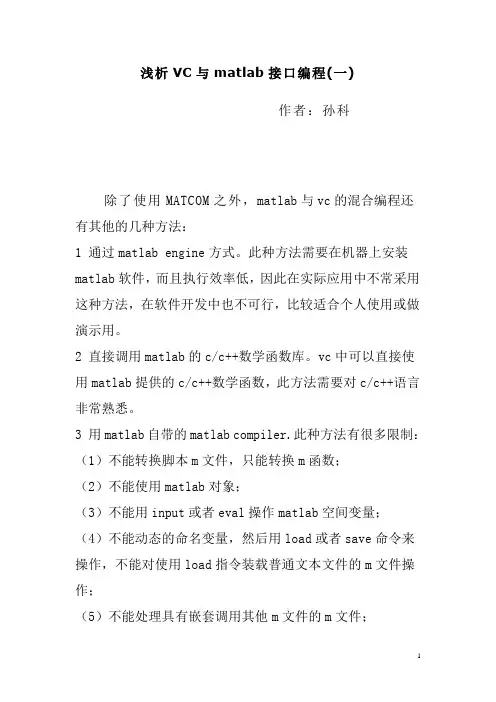 浅析 VC 与 matlab 接口编程(一)

作者：孙科

除了使用 MATCOM 之外，matlab 与 vc 的混合编程还有其他的几种方法：

1 通过 matlab engine 方式。此种方法需要在机器上安装 matlab 软件，而且执行效率低，因此在实际应用中不常采用这种方法，在软件开发中也不可行，比较适合个人使用或做演示用。

2 直接调用 matlab 的 c/c++数学函数库。vc 中可以直接使用 matlab 提供的 c/c++数学函数，此方法需要对 c/c++语言非常熟悉。

3 用 matlab 自带的 matlab compiler.此种方法有很多限制：

（1）不能转换脚本 m 文件，只能转换 m 函数；

（2）不能使用 matlab 对象；

（3）不能用 input 或者 eval 操作 matlab 空间变量；

（4）不能动态的命名变量，然后用 load 或者 save 命令来操作，不能对使用 load 指令装载普通文本文件的 m 文件操作；

（5）不能处理具有嵌套调用其他 m 文件的 m 文件；

1